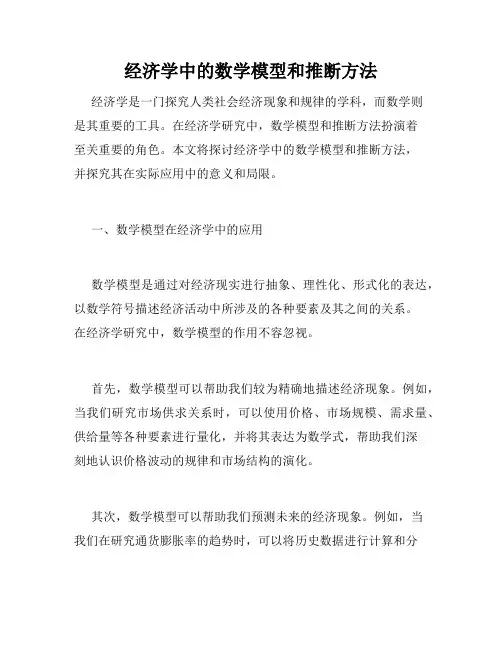 经济学中的数学模型和推断方法

经济学是一门探究人类社会经济现象和规律的学科，而数学则是其重要的工具。在经济学研究中，数学模型和推断方法扮演着至关重要的角色。本文将探讨经济学中的数学模型和推断方法，并探究其在实际应用中的意义和局限。

一、数学模型在经济学中的应用

数学模型是通过对经济现实进行抽象、理性化、形式化的表达，以数学符号描述经济活动中所涉及的各种要素及其之间的关系。在经济学研究中，数学模型的作用不容忽视。

首先，数学模型可以帮助我们较为精确地描述经济现象。例如，当我们研究市场供求关系时，可以使用价格、市场规模、需求量、供给量等各种要素进行量化，并将其表达为数学式，帮助我们深刻地认识价格波动的规律和市场结构的演化。

其次，数学模型可以帮助我们预测未来的经济现象。例如，当我们在研究通货膨胀率的趋势时，可以将历史数据进行计算和分